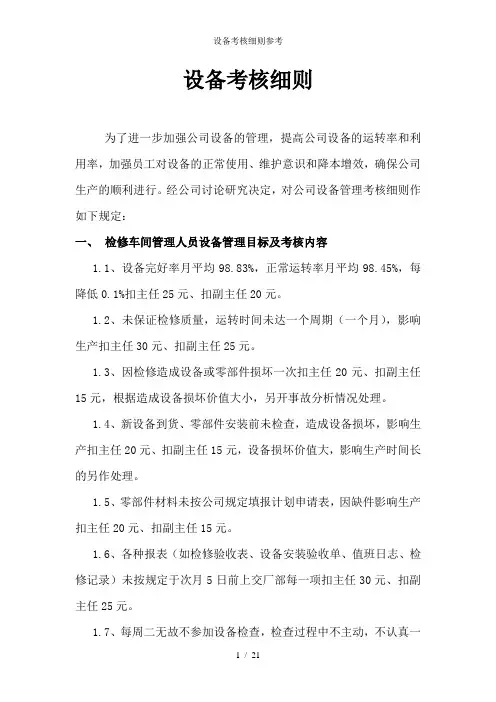 设备考核细则参考

设备考核细则

为了进一步加强公司设备的管理，提高公司设备的运转率和利用率，加强员工对设备的正常使用、维护意识和降本增效，确保公司生产的顺利进行。经公司讨论研究决定，对公司设备管理考核细则作如下规定：

一、 检修车间管理人员设备管理目标及考核内容

1.1、设备完好率月平均 98.83%，正常运转率月平均 98.45%，每降低 0.1%扣主任 25 元、扣副主任 20 元。

1.2、未保证检修质量，运转时间未达一个周期（一个月），影响生产扣主任 30 元、扣副主任 25 元。

1.3、因检修造成设备或零部件损坏一次扣主任 20 元、扣副主任 15 元，根据造成设备损坏价值大小，另开事故分析情况处理。

1.4、新设备到货、零部件安装前未检查，造成设备损坏，影响生产扣主任 20 元、扣副主任 15 元，设备损坏价值大，影响生产时间长的另作处理。

1.5、零部件材料未按公司规定填报计划申请表，因缺件影响生产扣主任 20 元、扣副主任 15 元。

1.6、各种报表（如检修验收表、设备安装验收单、值班日志、检修记录）未按规定于次月 5 日前上交厂部每一项扣主任 30 元、扣副主任 25 元。

1.7、每周二无故不参加设备检查，检查过程中不主动，不认真一

1 / 21